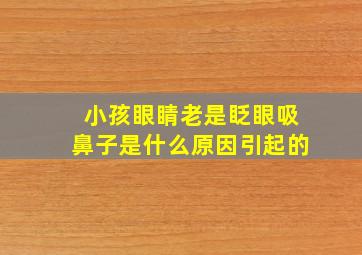 小孩眼睛老是眨眼吸鼻子是什么原因引起的